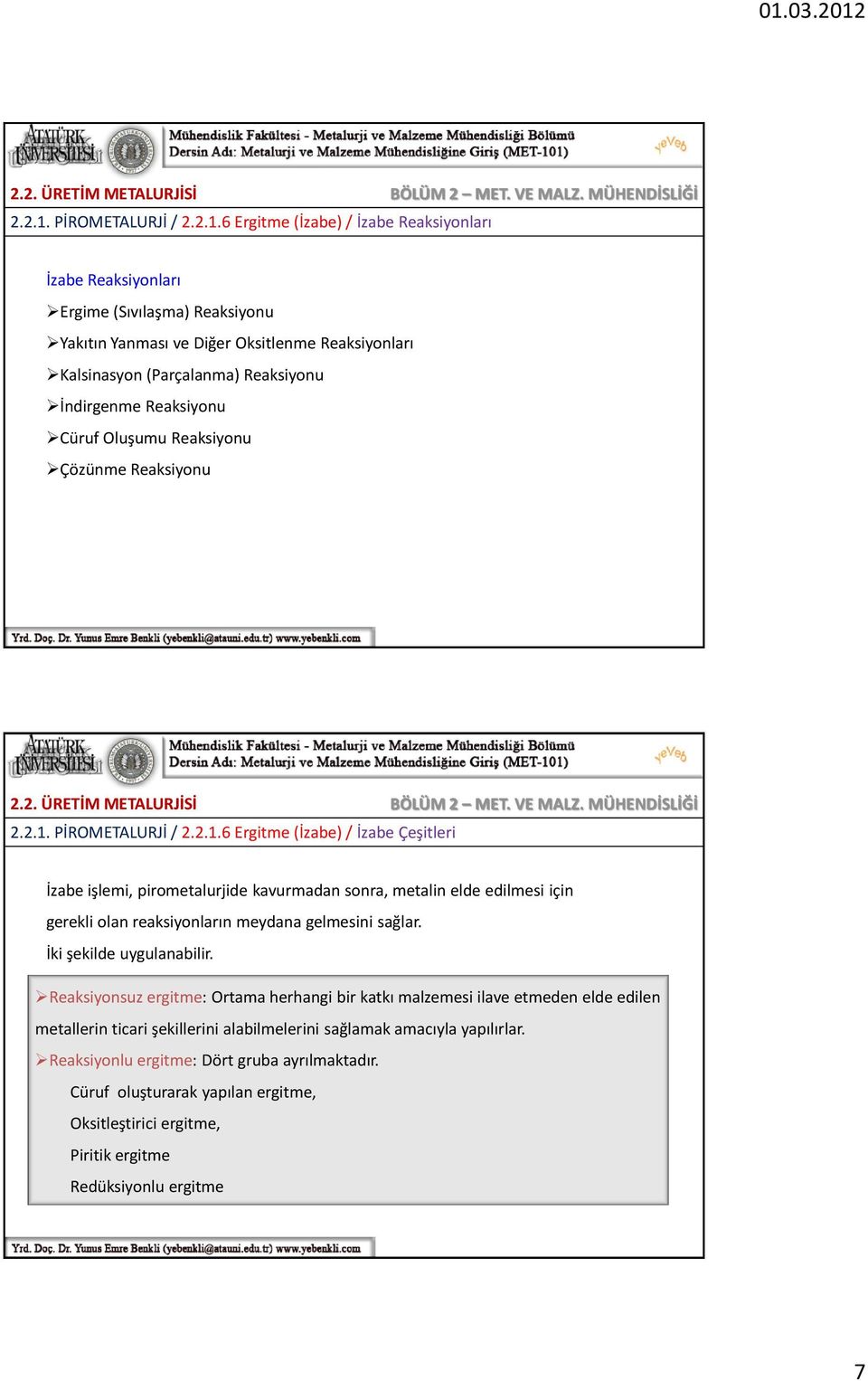 01.03.2012

ATATÜRK ÜNİVERSİTESİ

Mühendislik Fakültesi - Metalurji ve Malzeme Mühendisliği Bölümü
Dersin Adı: Metalurji ve Malzeme Mühendisliğine Giriş (MET-101)

yeVeb

2.2. ÜRETİM METALURJİSİ

BÖLÜM 2 – MET. VE MALZ. MÜHENDİSLİĞİ

2.2.1. PİROMETALURJİ / 2.2.1.6 Ergitme (İzabe) / İzabe Reaksiyonları

İzabe Reaksiyonları

➢Ergime (Sıvılaşma) Reaksiyonu

➢Yakıtın Yanması ve Diğer Oksitlenme Reaksiyonları

➢Kalsinasyon (Parçalanma) Reaksiyonu

➢İndirgenme Reaksiyonu

➢Cüruf Oluşumu Reaksiyonu

➢Çözünme Reaksiyonu

Yrd. Doç. Dr. Yunus Emre Benkli (yebenkli@atauni.edu.tr) www.yebenkli.com

ATATÜRK ÜNİVERSİTESİ

Mühendislik Fakültesi - Metalurji ve Malzeme Mühendisliği Bölümü
Dersin Adı: Metalurji ve Malzeme Mühendisliğine Giriş (MET-101)

yeVeb

2.2. ÜRETİM METALURJİSİ

BÖLÜM 2 – MET. VE MALZ. MÜHENDİSLİĞİ

2.2.1. PİROMETALURJİ / 2.2.1.6 Ergitme (İzabe) / İzabe Çeşitleri

İzabe işlemi, pirometalurjide kavurmadan sonra, metalin elde edilmesi için gerekli olan reaksiyonların meydana gelmesini sağlar.

İki şekilde uygulanabilir.

➢Reaksiyonsuz ergitme: Ortama herhangi bir katkı malzemesi ilave etmeden elde edilen metallerin ticari şekillerini alabilmelerini sağlamak amacıyla yapılırlar.

➢Reaksiyonlu ergitme: Dört gruba ayrılmaktadır.

Cüruf oluşturarak yapılan ergitme,

Oksitleştirici ergitme,

Piritik ergitme

Redüksiyonlu ergitme

Yrd. Doç. Dr. Yunus Emre Benkli (yebenkli@atauni.edu.tr) www.yebenkli.com

7